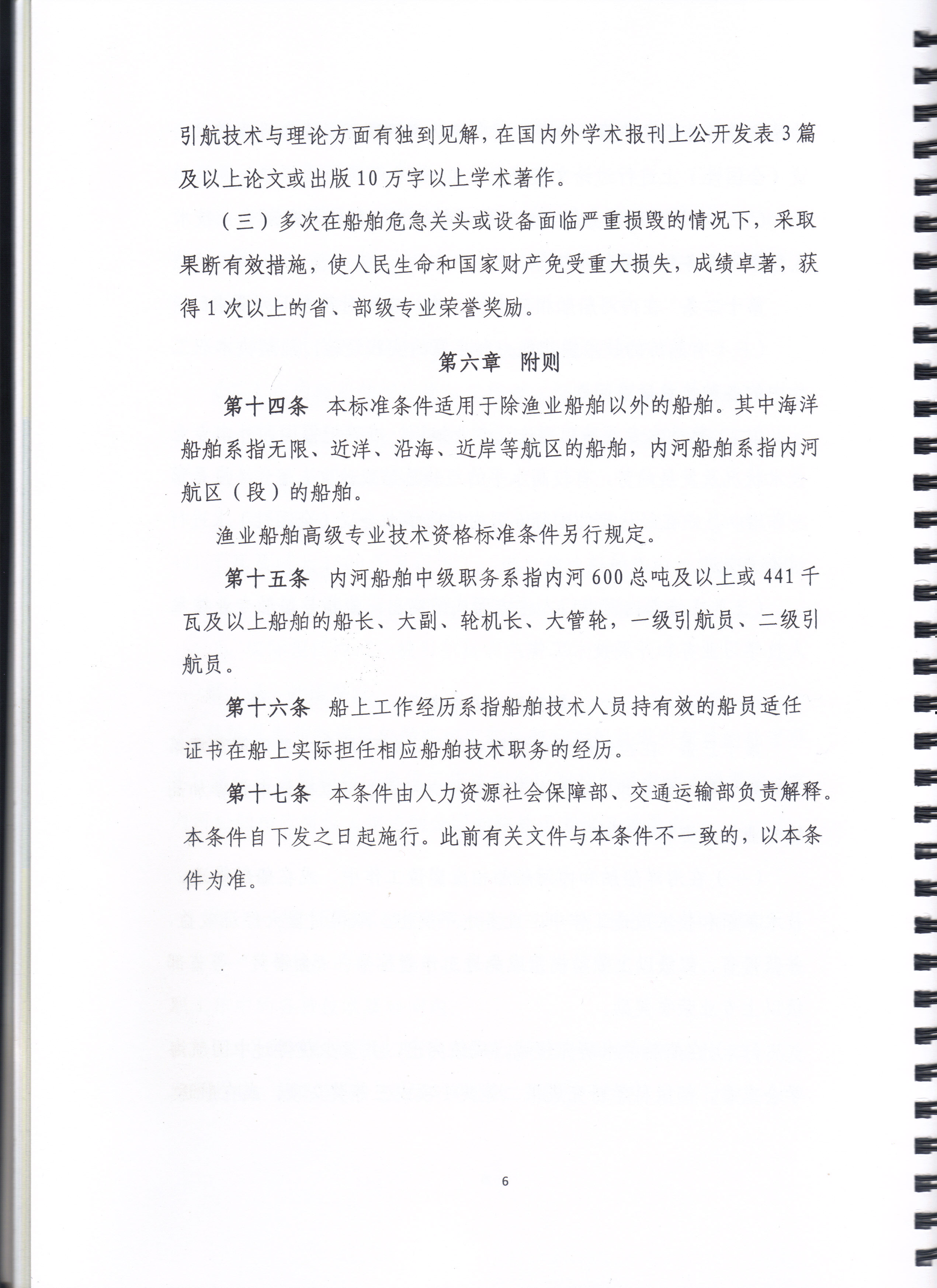 引航技术与理论方面有独到见解，在国内外学术报刊上公开发表3篇及以上论文或出版10万字以上学术著作。

（三）多次在船舶危急关头或设备面临严重损毁的情况下，采取果断有效措施，使人民生命和国家财产免受重大损失，成绩卓著，获得1次以上的省、部级专业荣誉奖励。

第六章　附则

第十四条　本标准条件适用于除渔业船舶以外的船舶。其中海洋船舶系指无限、近洋、沿海、近岸等航区的船舶，内河船舶系指内河航区（段）的船舶。

渔业船舶高级专业技术资格标准条件另行规定。

第十五条　内河船舶中级职务系指内河600总吨及以上或441千瓦及以上船舶的船长、大副、轮机长、大管轮，一级引航员、二级引航员。

第十六条　船上工作经历系指船舶技术人员持有效的船员适任证书在船上实际担任相应船舶技术职务的经历。

第十七条　本条件由人力资源社会保障部、交通运输部负责解释。本条件自下发之日起施行。此前有关文件与本条件不一致的，以本条件为准。

6